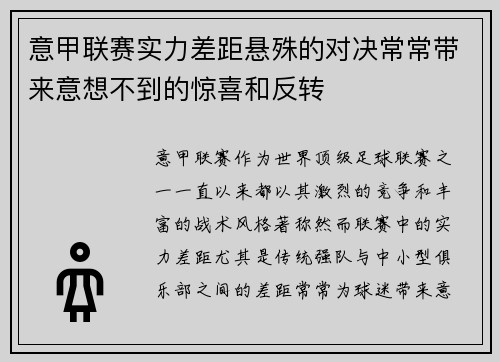 意甲联赛实力差距悬殊的对决常常带来意想不到的惊喜和反转

意甲联赛作为世界顶级足球联赛之一一直以来都以其激烈的竞争和丰富的战术风格著称然而联赛中的实力差距尤其是传统强队与中小型俱乐部之间的差距常常为球迷带来意